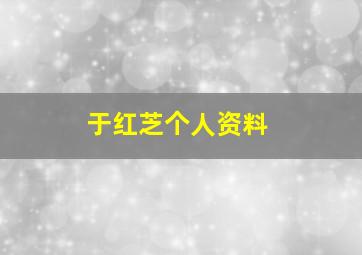 于红芝个人资料